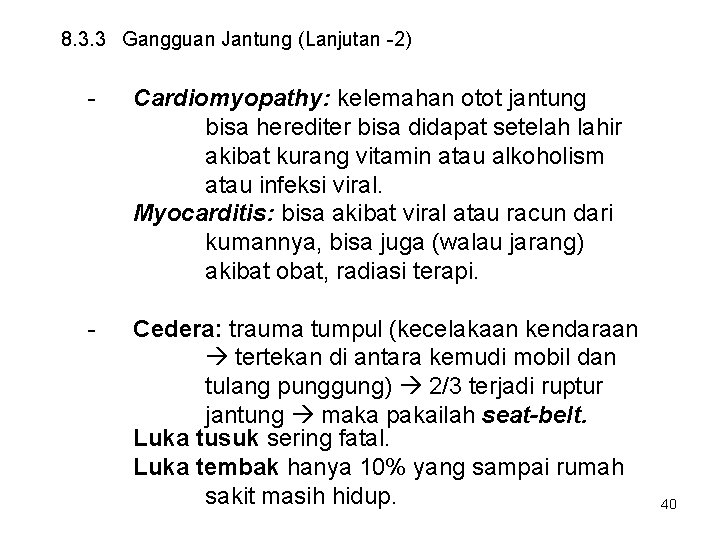 8.3.3 Gangguan Jantung (Lanjutan -2)

- Cardiomyopathy: kelemahan otot jantung bisa herediter bisa didapat setelah lahir akibat kurang vitamin atau alkoholism atau infeksi viral.

Myocarditis: bisa akibat viral atau racun dari kumannya, bisa juga (walau jarang) akibat obat, radiasi terapi.

- Cedera: trauma tumpul (kecelakaan kendaraan → tertekan di antara kemudi mobil dan tulang punggung) → 2/3 terjadi ruptur jantung → maka pakailah seat-belt.

Luka tusuk sering fatal.

Luka tembak hanya 10% yang sampai rumah sakit masih hidup.

40